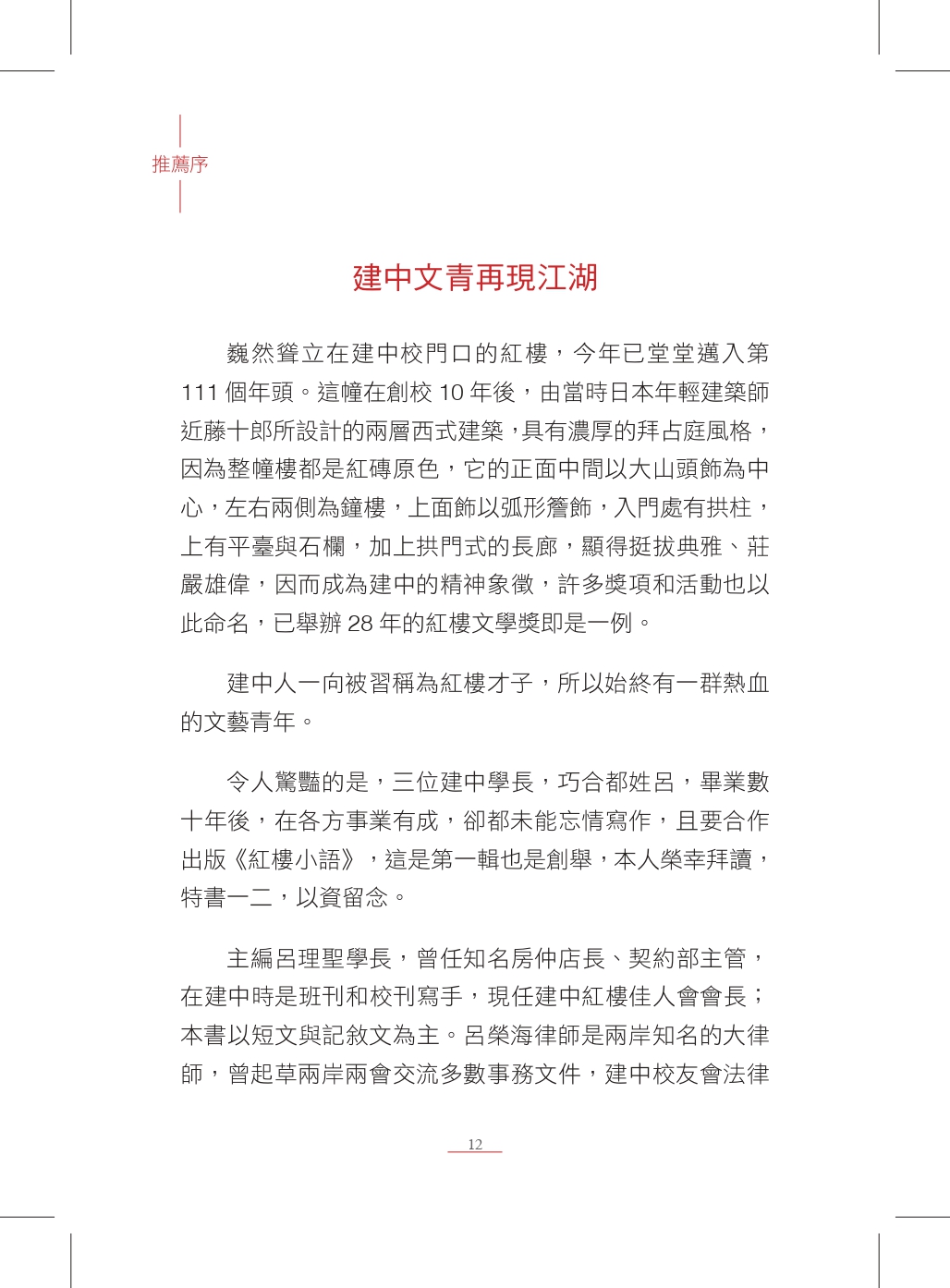 推薦序

建中文青再現江湖

巍然聳立在建中校門口的紅樓，今年已堂堂邁入第111個年頭。這幢在創校10年後，由當時日本年輕建築師近藤十郎所設計的兩層西式建築，具有濃厚的拜占庭風格，因為整幢樓都是紅磚原色，它的正面中間以大山頭飾為中心，左右兩側為鐘樓，上面飾以弧形簷飾，入門處有拱柱，上有平臺與石欄，加上拱門式的長廊，顯得挺拔典雅、莊嚴雄偉，因而成為建中的精神象徵，許多獎項和活動也以此命名，已舉辦28年的紅樓文學獎即是一例。

建中人一向被習稱為紅樓才子，所以始終有一群熱血的文藝青年。

令人驚豔的是，三位建中學長，巧合都姓呂，畢業數十年後，在各方事業有成，卻都未能忘情寫作，且要合作出版《紅樓小語》，這是第一輯也是創舉，本人榮幸拜讀，特書一二，以資留念。

主編呂理聖學長，曾任知名房仲店長、契約部主管，在建中時是班刊和校刊寫手，現任建中紅樓佳人會會長；本書以短文與記敘文為主。呂榮海律師是兩岸知名的大律師，曾起草兩岸兩會交流多數事務文件，建中校友會法律

12